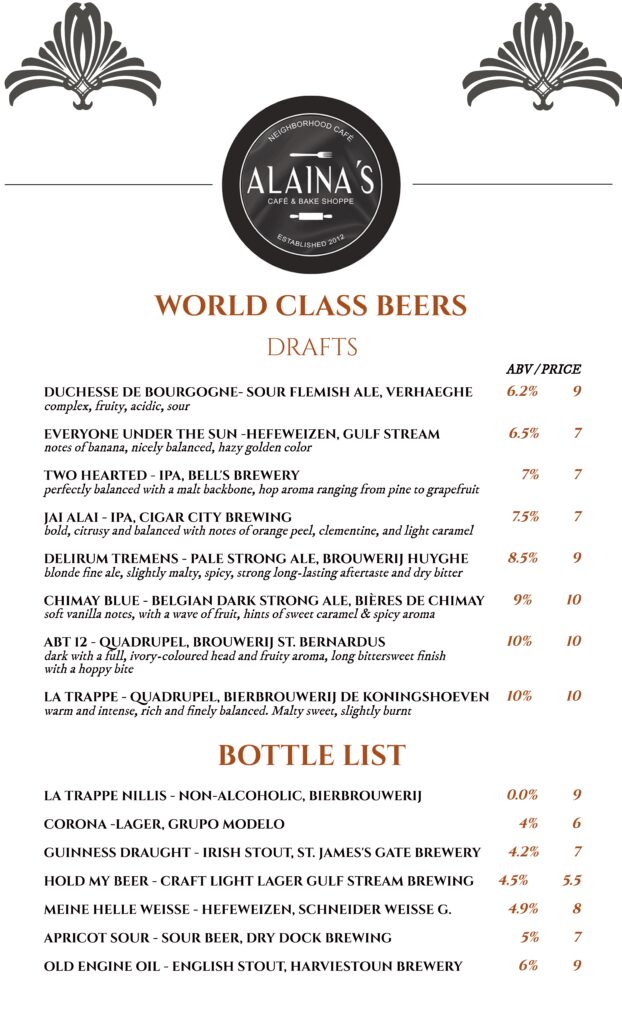 NEIGHBORHOOD CAFÉ
ALAINA'S
CAFÉ & BAKE SHOPPE
ESTABLISHED 2012

WORLD CLASS BEERS

DRAFTS

ABV/PRICE

DUCHESSE DE BOURGOGNE- SOUR FLEMISH ALE, VERHAEGHE 6.2% 9
complex, fruity, acidic, sour

EVERYONE UNDER THE SUN -HEFEWEIZEN, GULF STREAM 6.5% 7
notes of banana, nicely balanced, hazy golden color

TWO HEARTED - IPA, BELL'S BREWERY 7% 7
perfectly balanced with a malt backbone, hop aroma ranging from pine to grapefruit

JAI ALAI - IPA, CIGAR CITY BREWING 7.5% 7
bold, citrusy and balanced with notes of orange peel, clementine, and light caramel

DELIRUM TREMENS - PALE STRONG ALE, BROUWERIJ HUYGHE 8.5% 9
blonde fine ale, slightly malty, spicy, strong long-lasting aftertaste and dry bitter

CHIMAY BLUE - BELGIAN DARK STRONG ALE, BIÈRES DE CHIMAY 9% 10
soft vanilla notes, with a wave of fruit, hints of sweet caramel & spicy aroma

ABT 12 - QUADRUPEL, BROUWERIJ ST. BERNARDUS 10% 10
dark with a full, ivory-coloured head and fruity aroma, long bittersweet finish with a hoppy bite

LA TRAPPE - QUADRUPEL, BIERBROUWERIJ DE KONINGSHOEVEN 10% 10
warm and intense, rich and finely balanced. Malty sweet, slightly burnt

BOTTLE LIST

LA TRAPPE NILLIS - NON-ALCOHOLIC, BIERBROUWERIJ 0.0% 9
CORONA -LAGER, GRUPO MODELO 4% 6
GUINNESS DRAUGHT - IRISH STOUT, ST. JAMES'S GATE BREWERY 4.2% 7
HOLD MY BEER - CRAFT LIGHT LAGER GULF STREAM BREWING 4.5% 5.5
MEINE HELLE WEISSE - HEFEWEIZEN, SCHNEIDER WEISSE G. 4.9% 8
APRICOT SOUR - SOUR BEER, DRY DOCK BREWING 5% 7
OLD ENGINE OIL - ENGLISH STOUT, HARVIESTOUN BREWERY 6% 9